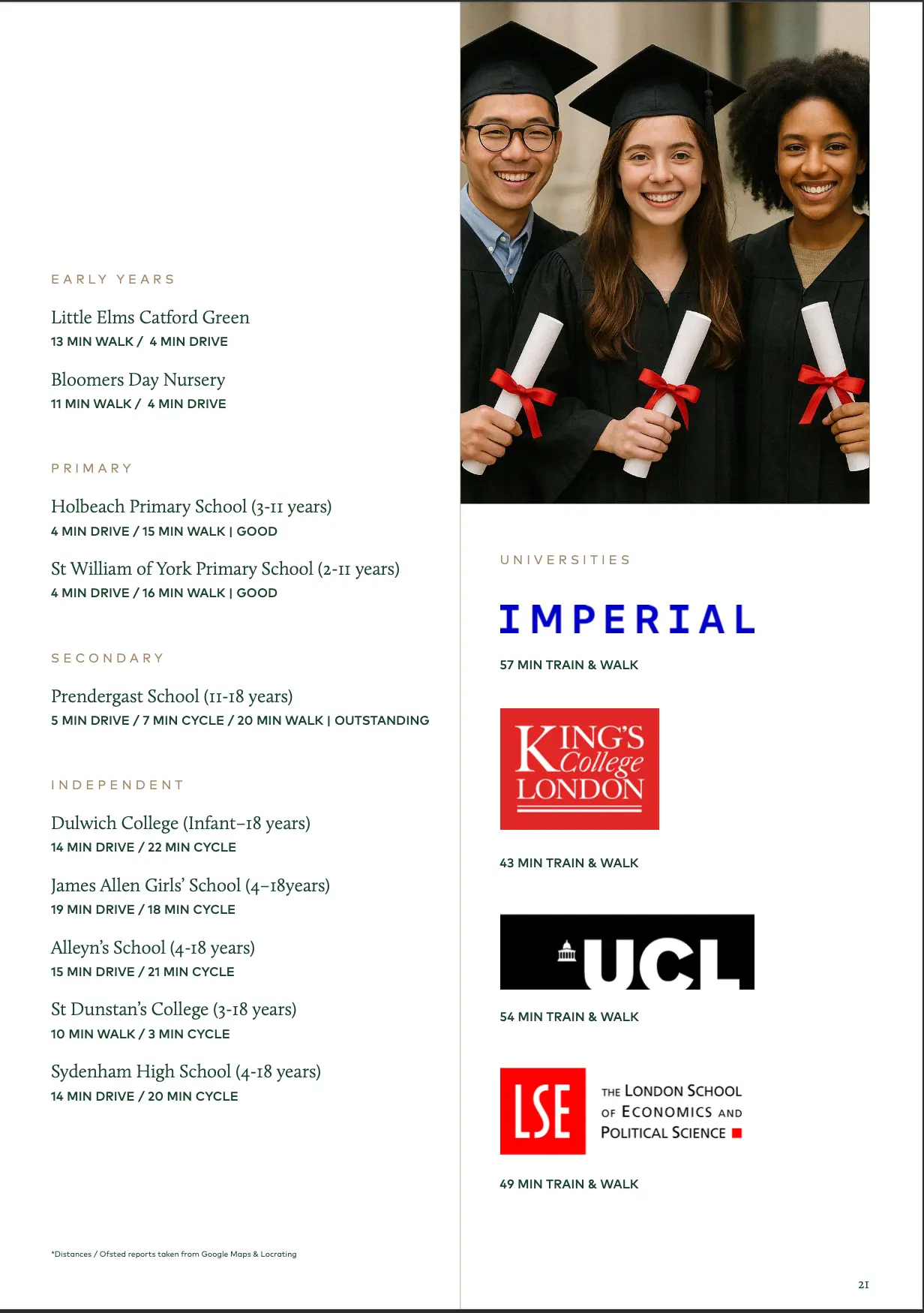 EARLY YEARS

Little Elms Catford Green
13 MIN WALK / 4 MIN DRIVE

Bloomers Day Nursery
11 MIN WALK / 4 MIN DRIVE

PRIMARY

Holbeach Primary School (3-11 years)
4 MIN DRIVE / 15 MIN WALK | GOOD

St William of York Primary School (2-11 years)
4 MIN DRIVE / 16 MIN WALK | GOOD

SECONDARY

Prendergast School (11-18 years)
5 MIN DRIVE / 7 MIN CYCLE / 20 MIN WALK | OUTSTANDING

INDEPENDENT

Dulwich College (Infant–18 years)
14 MIN DRIVE / 22 MIN CYCLE

James Allen Girls' School (4–18years)
19 MIN DRIVE / 18 MIN CYCLE

Alleyn's School (4-18 years)
15 MIN DRIVE / 21 MIN CYCLE

St Dunstan's College (3-18 years)
10 MIN WALK / 3 MIN CYCLE

Sydenham High School (4-18 years)
14 MIN DRIVE / 20 MIN CYCLE

*Distances / Ofsted reports taken from Google Maps & Locrating

UNIVERSITIES

IMPERIAL

57 MIN TRAIN & WALK

KING'S College LONDON

43 MIN TRAIN & WALK

UCL

54 MIN TRAIN & WALK

LSE THE LONDON SCHOOL OF ECONOMICS AND POLITICAL SCIENCE

49 MIN TRAIN & WALK

21